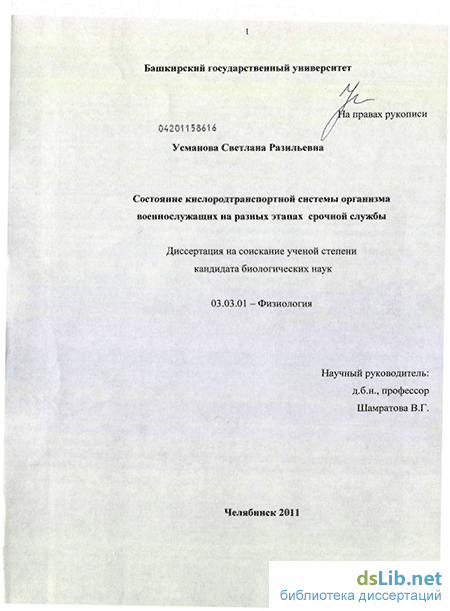 1

Башкирский государственный университет

На правах рукописи

04201158616

Усманова Светлана Разильевна

Состояние кислородтранспортной системы организма военнослужащих на разных этапах срочной службы

Диссертация на соискание ученой степени кандидата биологических наук

03.03.01 – Физиология

Научный руководитель:
д.б.н., профессор
Шамратова В.Г.

Челябинск 2011

dsLib.net
библиотека диссертаций